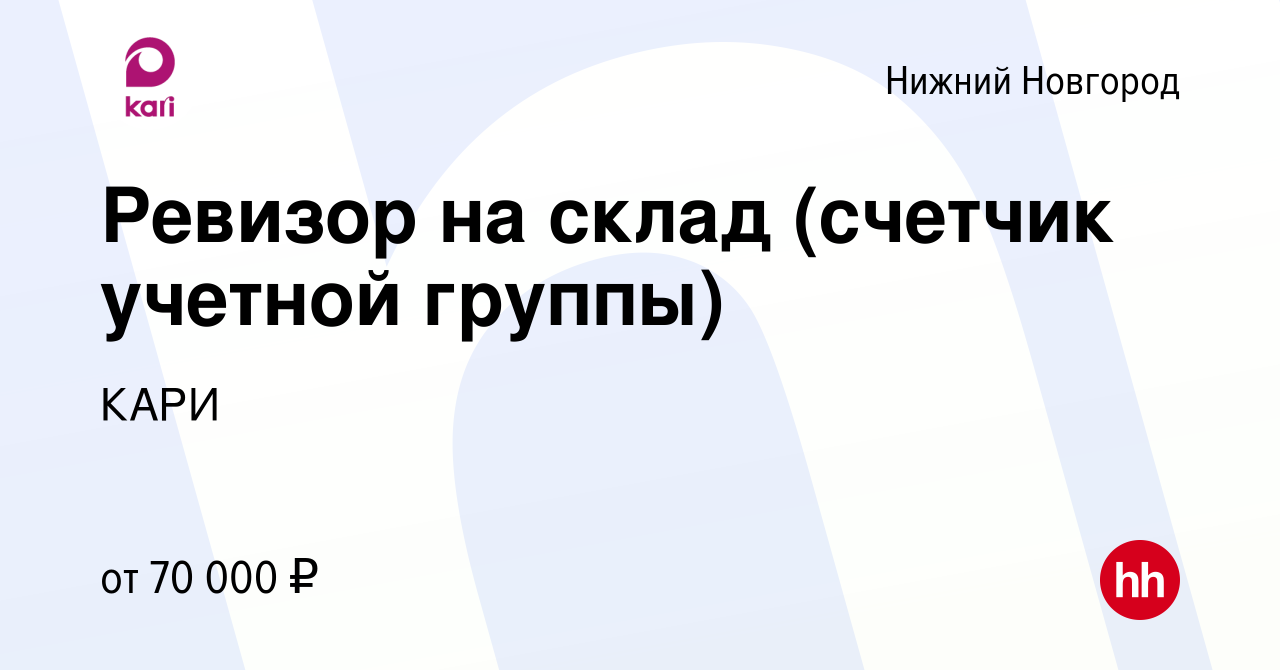 kari

Нижний Новгород

Ревизор на склад (счетчик учетной группы)

КАРИ

от 70 000 ₽

hh